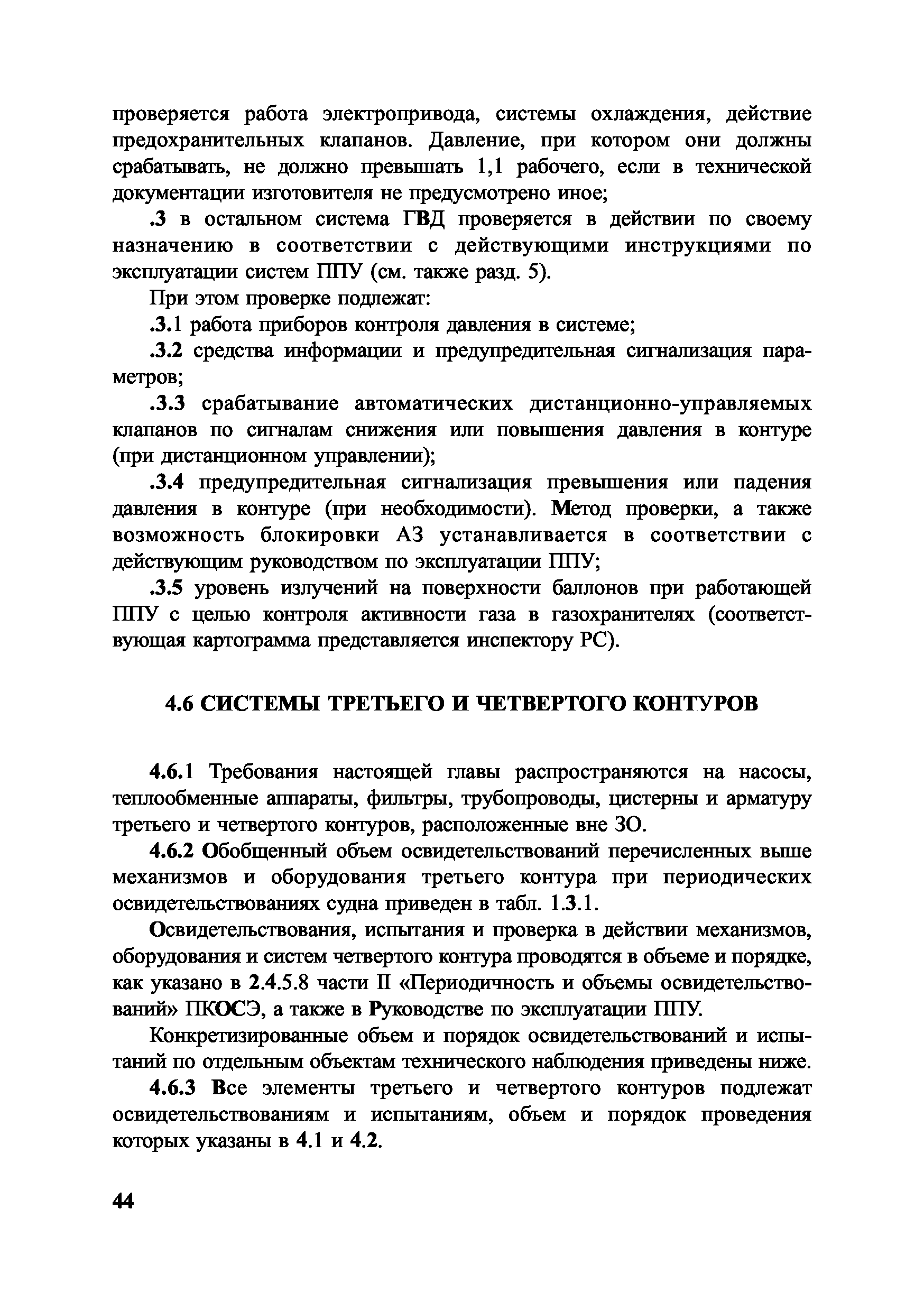 проверяется работа электропривода, системы охлаждения, действие предохранительных клапанов. Давление, при котором они должны срабатывать, не должно превышать 1,1 рабочего, если в технической документации изготовителя не предусмотрено иное;

.3 в остальном система ГВД проверяется в действии по своему назначению в соответствии с действующими инструкциями по эксплуатации систем ППУ (см. также разд. 5).

При этом проверке подлежат:

.3.1 работа приборов контроля давления в системе;

.3.2 средства информации и предупредительная сигнализация параметров;

.3.3 срабатывание автоматических дистанционно-управляемых клапанов по сигналам снижения или повышения давления в контуре (при дистанционном управлении);

.3.4 предупредительная сигнализация превышения или падения давления в контуре (при необходимости). Метод проверки, а также возможность блокировки АЗ устанавливается в соответствии с действующим руководством по эксплуатации ППУ;

.3.5 уровень излучений на поверхности баллонов при работающей ППУ с целью контроля активности газа в газохранителях (соответствующая картограмма представляется инспектору РС).

4.6 СИСТЕМЫ ТРЕТЬЕГО И ЧЕТВЕРТОГО КОНТУРОВ

4.6.1 Требования настоящей главы распространяются на насосы, теплообменные аппараты, фильтры, трубопроводы, цистерны и арматуру третьего и четвертого контуров, расположенные вне ЗО.

4.6.2 Обобщенный объем освидетельствований перечисленных выше механизмов и оборудования третьего контура при периодических освидетельствованиях судна приведен в табл. 1.3.1.

Освидетельствования, испытания и проверка в действии механизмов, оборудования и систем четвертого контура проводятся в объеме и порядке, как указано в 2.4.5.8 части II «Периодичность и объемы освидетельствований» ПКОСЭ, а также в Руководстве по эксплуатации ППУ.

Конкретизированные объем и порядок освидетельствований и испытаний по отдельным объектам технического наблюдения приведены ниже.

4.6.3 Все элементы третьего и четвертого контуров подлежат освидетельствованиям и испытаниям, объем и порядок проведения которых указаны в 4.1 и 4.2.

44